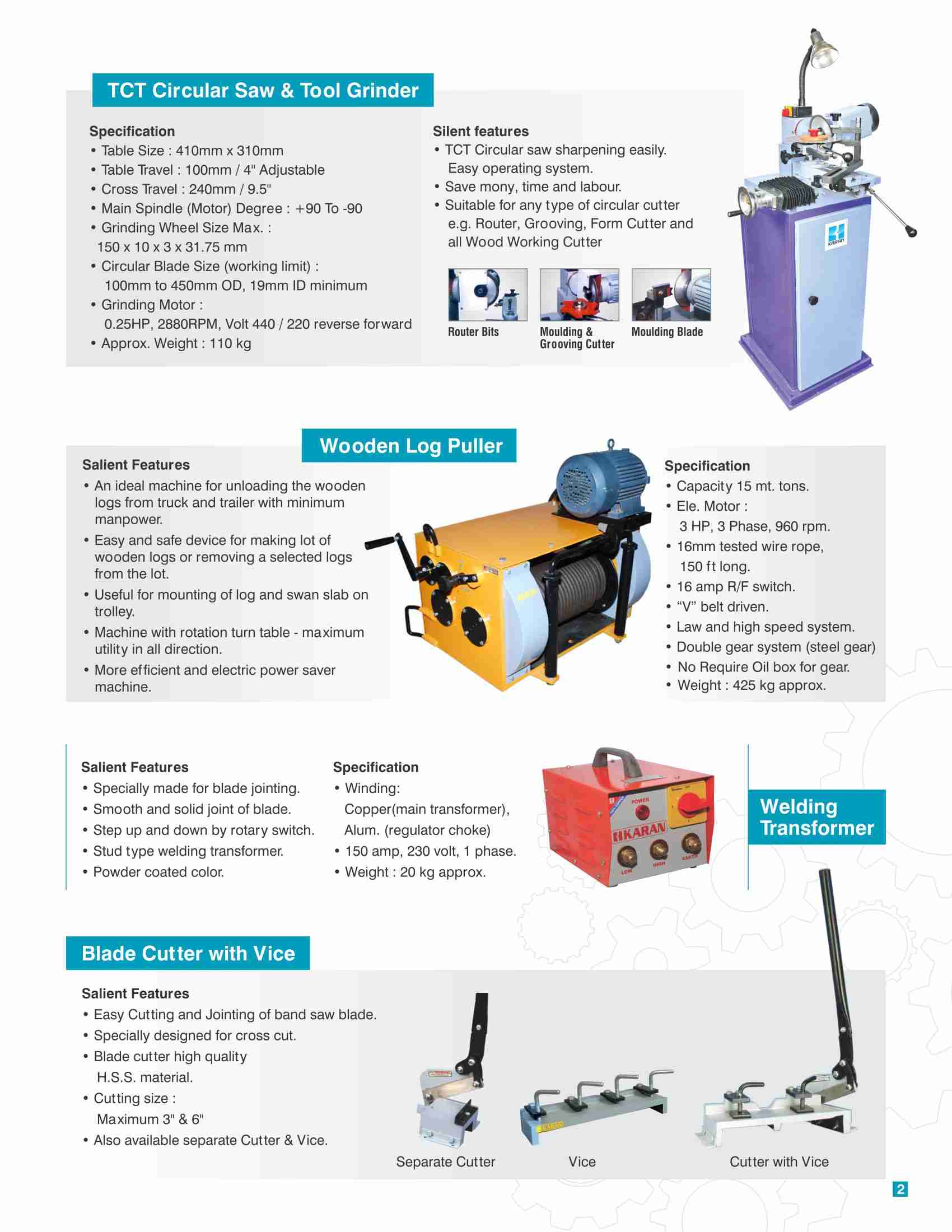 TCT Circular Saw & Tool Grinder

Specification
• Table Size : 410mm x 310mm
• Table Travel : 100mm / 4" Adjustable
• Cross Travel : 240mm / 9.5"
• Main Spindle (Motor) Degree : +90 To -90
• Grinding Wheel Size Max. : 150 x 10 x 3 x 31.75 mm
• Circular Blade Size (working limit) : 100mm to 450mm OD, 19mm ID minimum
• Grinding Motor : 0.25HP, 2880RPM, Volt 440 / 220 reverse forward
• Approx. Weight : 110 kg

Silent features
• TCT Circular saw sharpening easily. Easy operating system.
• Save mony, time and labour.
• Suitable for any type of circular cutter e.g. Router, Grooving, Form Cutter and all Wood Working Cutter

Router Bits
Moulding & Grooving Cutter
Moulding Blade

Wooden Log Puller

Salient Features
• An ideal machine for unloading the wooden logs from truck and trailer with minimum manpower.
• Easy and safe device for making lot of wooden logs or removing a selected logs from the lot.
• Useful for mounting of log and swan slab on trolley.
• Machine with rotation turn table - maximum utility in all direction.
• More efficient and electric power saver machine.

Specification
• Capacity 15 mt. tons.
• Ele. Motor : 3 HP, 3 Phase, 960 rpm.
• 16mm tested wire rope, 150 ft long.
• 16 amp R/F switch.
• “V” belt driven.
• Law and high speed system.
• Double gear system (steel gear)
• No Require Oil box for gear.
• Weight : 425 kg approx.

Salient Features
• Specially made for blade jointing.
• Smooth and solid joint of blade.
• Step up and down by rotary switch.
• Stud type welding transformer.
• Powder coated color.

Specification
• Winding: Copper(main transformer), Alum. (regulator choke)
• 150 amp, 230 volt, 1 phase.
• Weight : 20 kg approx.

POWER
KARAN
LOW HIGH EARTH

Welding Transformer

Blade Cutter with Vice

Salient Features
• Easy Cutting and Jointing of band saw blade.
• Specially designed for cross cut.
• Blade cutter high quality H.S.S. material.
• Cutting size : Maximum 3" & 6"
• Also available separate Cutter & Vice.

Separate Cutter
Vice
Cutter with Vice

2